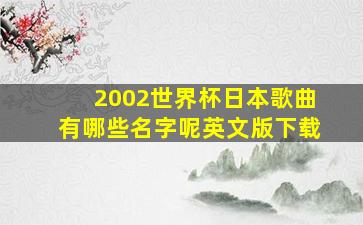 2002世界杯日本歌曲有哪些名字呢英文版下载